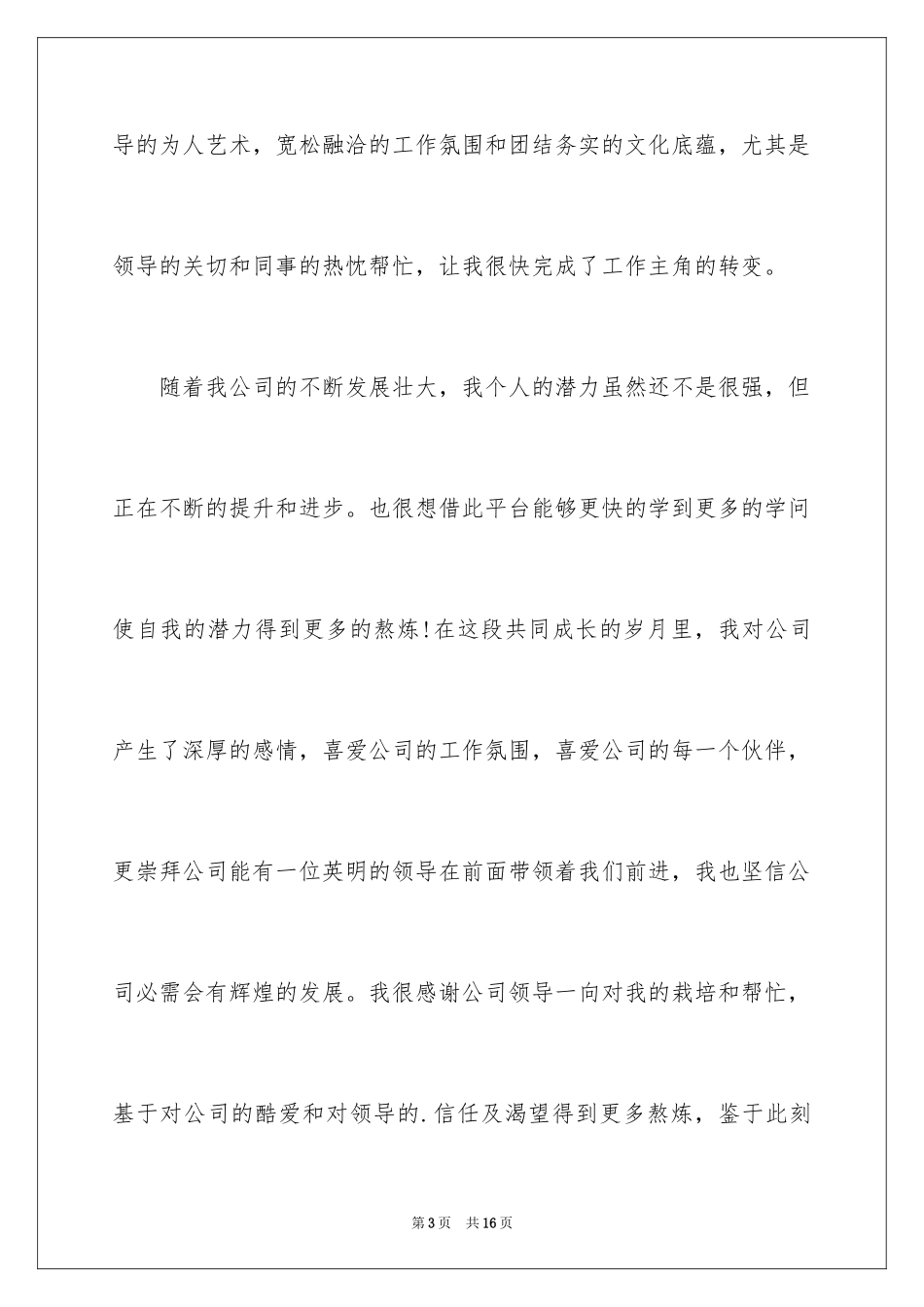 导的为人艺术，宽松融洽的工作氛围和团结务实的文化底蕴，尤其是领导的关切和同事的热忱帮忙，让我很快完成了工作主角的转变。

随着我公司的不断发展壮大，我个人的潜力虽然还不是很强，但正在不断的提升和进步。也很想借此平台能够更快的学到更多的学问使自我的潜力得到更多的熬炼!在这段共同成长的岁月里，我对公司产生了深厚的感情，喜爱公司的工作氛围，喜爱公司的每一个伙伴，更崇拜公司能有一位英明的领导在前面带领着我们前进，我也坚信公司必需会有辉煌的发展。我很感谢公司领导一向对我的栽培和帮忙，基于对公司的酷爱和对领导的.信任及渴望得到更多熬炼，鉴于此刻

第3页 共16页